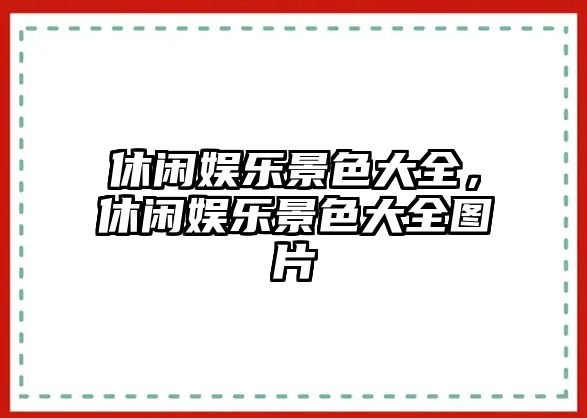 休闲娱乐景色大全，休闲娱乐景色大全图片